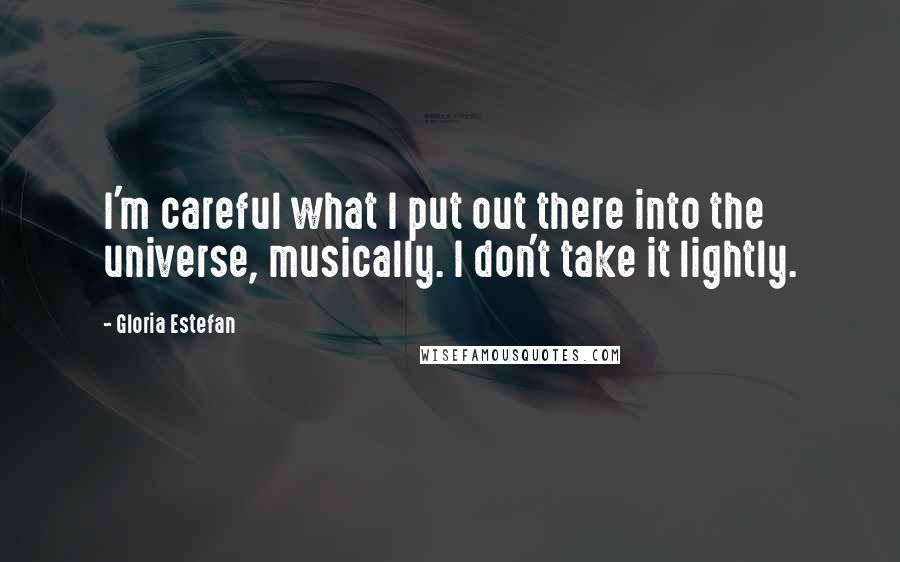 I'm careful what I put out there into the universe, musically. I don't take it lightly.

- Gloria Estefan

WISEFAMOUSQUOTES.COM